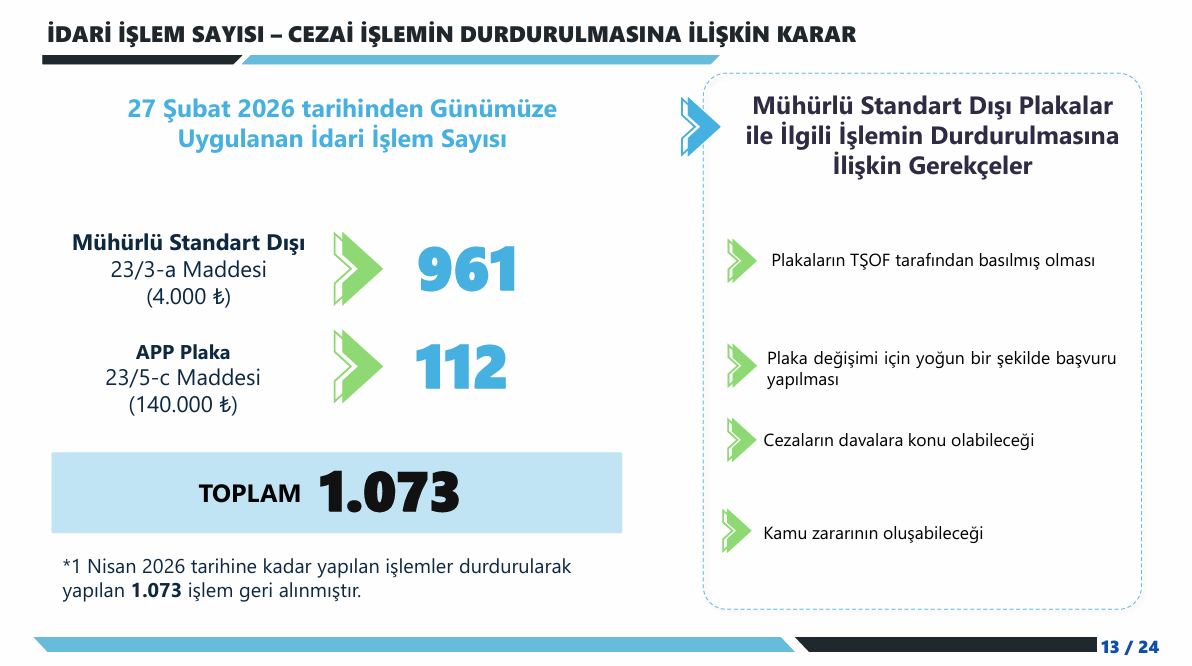 İDARİ İŞLEM SAYISI – CEZAİ İŞLEMİN DURDURULMASINA İLİŞKİN KARAR

27 Şubat 2026 tarihinden Günümüze Uygulanan İdari İşlem Sayısı

Mühürlü Standart Dışı
23/3-a Maddesi
(4.000 ₺)

961

APP Plaka
23/5-c Maddesi
(140.000 ₺)

112

TOPLAM 1.073

*1 Nisan 2026 tarihine kadar yapılan işlemler durdurularak yapılan **1.073** işlem geri alınmıştır.

Mühürlü Standart Dışı Plakalar ile İlgili İşlemin Durdurulmasına İlişkin Gerekçeler

Plakaların TŞOF tarafından basılmış olması

Plaka değişimi için yoğun bir şekilde başvuru yapılması

Cezaların davalara konu olabileceği

Kamu zararının oluşabileceği

13 / 24